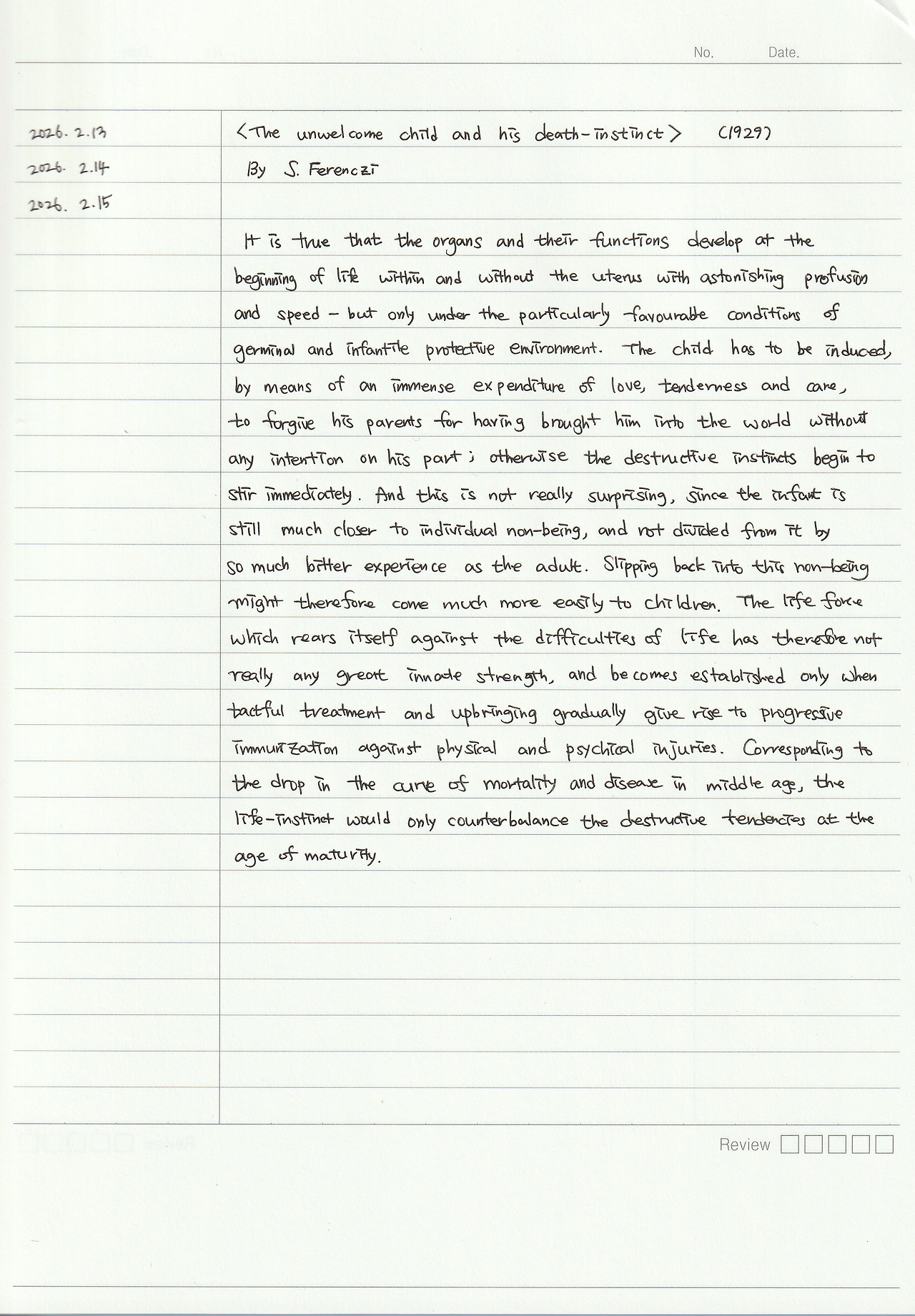 No. Date.

2026. 2.13
2026. 2.14
2026. 2.15

<The unwelcome child and his death-instinct> (1929)

By S. Ferenczi

It is true that the organs and their functions develop at the beginning of life within and without the uterus with astonishing profusion and speed - but only under the particularly favourable conditions of germinal and infantile protective environment. The child has to be induced, by means of an immense expenditure of love, tenderness and care, to forgive his parents for having brought him into the world without any intention on his part; otherwise the destructive instincts begin to stir immediately. And this is not really surprising, since the infant is still much closer to individual non-being, and not divided from it by so much bitter experience as the adult. Slipping back into this non-being might therefore come much more easily to children. The life force which rears itself against the difficulties of life has therefore not really any great innate strength, and becomes established only when tactful treatment and upbringing gradually give rise to progressive immunization against physical and psychical injuries. Corresponding to the drop in the curve of mortality and disease in middle age, the life-instinct would only counterbalance the destructive tendencies at the age of maturity.

Review ☐☐☐☐☐